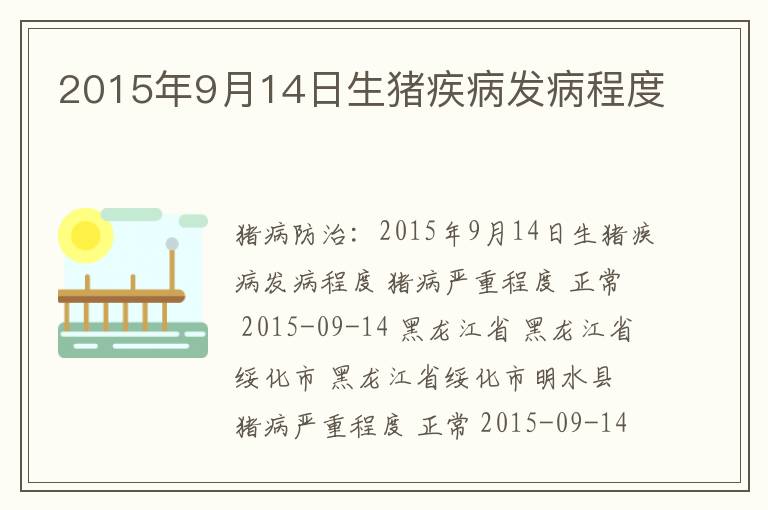 2015年9月14日生猪疾病发病程度

猪病防治：2015年9月14日生猪疾病发病程度 猪病严重程度 正常 2015-09-14 黑龙江省 黑龙江省绥化市 黑龙江省绥化市明水县 猪病严重程度 正常 2015-09-14